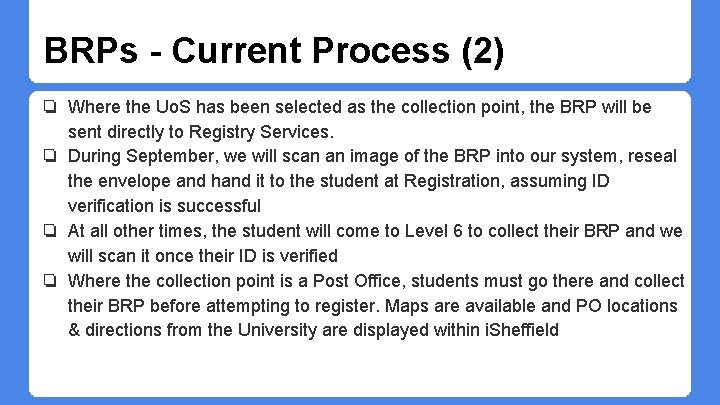 BRPs - Current Process (2)

❏ Where the UoS has been selected as the collection point, the BRP will be sent directly to Registry Services.
❏ During September, we will scan an image of the BRP into our system, reseal the envelope and hand it to the student at Registration, assuming ID verification is successful
❏ At all other times, the student will come to Level 6 to collect their BRP and we will scan it once their ID is verified
❏ Where the collection point is a Post Office, students must go there and collect their BRP before attempting to register. Maps are available and PO locations & directions from the University are displayed within iSheffield